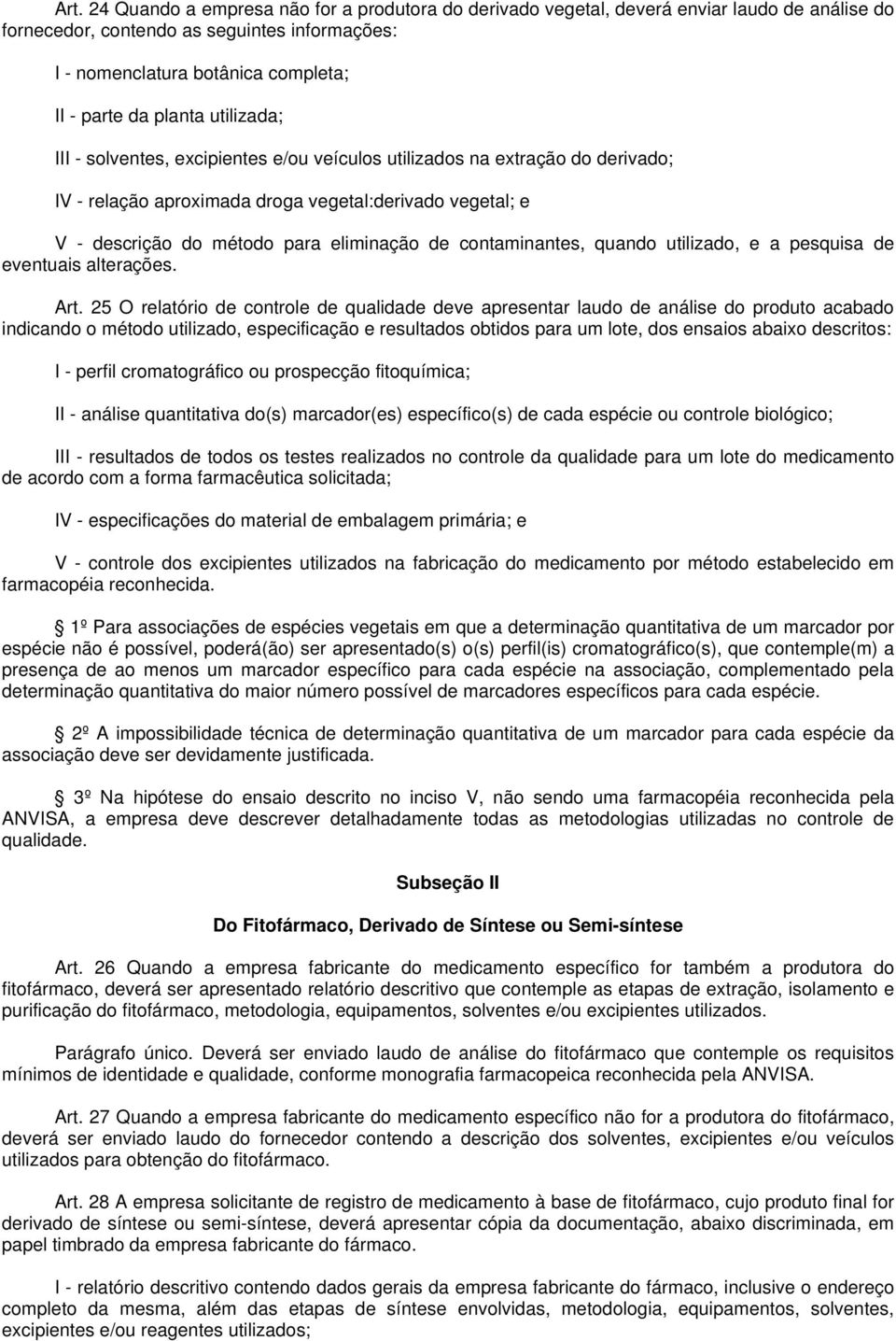 Art. 24 Quando a empresa não for a produtora do derivado vegetal, deverá enviar laudo de análise do fornecedor, contendo as seguintes informações:

I - nomenclatura botânica completa;

II - parte da planta utilizada;

III - solventes, excipientes e/ou veículos utilizados na extração do derivado;

IV - relação aproximada droga vegetal:derivado vegetal; e

V - descrição do método para eliminação de contaminantes, quando utilizado, e a pesquisa de eventuais alterações.

Art. 25 O relatório de controle de qualidade deve apresentar laudo de análise do produto acabado indicando o método utilizado, especificação e resultados obtidos para um lote, dos ensaios abaixo descritos:

I - perfil cromatográfico ou prospecção fitoquímica;

II - análise quantitativa do(s) marcador(es) específico(s) de cada espécie ou controle biológico;

III - resultados de todos os testes realizados no controle da qualidade para um lote do medicamento de acordo com a forma farmacêutica solicitada;

IV - especificações do material de embalagem primária; e

V - controle dos excipientes utilizados na fabricação do medicamento por método estabelecido em farmacopéia reconhecida.

1º Para associações de espécies vegetais em que a determinação quantitativa de um marcador por espécie não é possível, poderá(ão) ser apresentado(s) o(s) perfil(is) cromatográfico(s), que contemple(m) a presença de ao menos um marcador específico para cada espécie na associação, complementado pela determinação quantitativa do maior número possível de marcadores específicos para cada espécie.

2º A impossibilidade técnica de determinação quantitativa de um marcador para cada espécie da associação deve ser devidamente justificada.

3º Na hipótese do ensaio descrito no inciso V, não sendo uma farmacopéia reconhecida pela ANVISA, a empresa deve descrever detalhadamente todas as metodologias utilizadas no controle de qualidade.

Subseção II

Do Fitofármaco, Derivado de Síntese ou Semi-síntese

Art. 26 Quando a empresa fabricante do medicamento específico for também a produtora do fitofármaco, deverá ser apresentado relatório descritivo que contemple as etapas de extração, isolamento e purificação do fitofármaco, metodologia, equipamentos, solventes e/ou excipientes utilizados.

Parágrafo único. Deverá ser enviado laudo de análise do fitofármaco que contemple os requisitos mínimos de identidade e qualidade, conforme monografia farmacopeica reconhecida pela ANVISA.

Art. 27 Quando a empresa fabricante do medicamento específico não for a produtora do fitofármaco, deverá ser enviado laudo do fornecedor contendo a descrição dos solventes, excipientes e/ou veículos utilizados para obtenção do fitofármaco.

Art. 28 A empresa solicitante de registro de medicamento à base de fitofármaco, cujo produto final for derivado de síntese ou semi-síntese, deverá apresentar cópia da documentação, abaixo discriminada, em papel timbrado da empresa fabricante do fármaco.

I - relatório descritivo contendo dados gerais da empresa fabricante do fármaco, inclusive o endereço completo da mesma, além das etapas de síntese envolvidas, metodologia, equipamentos, solventes, excipientes e/ou reagentes utilizados;